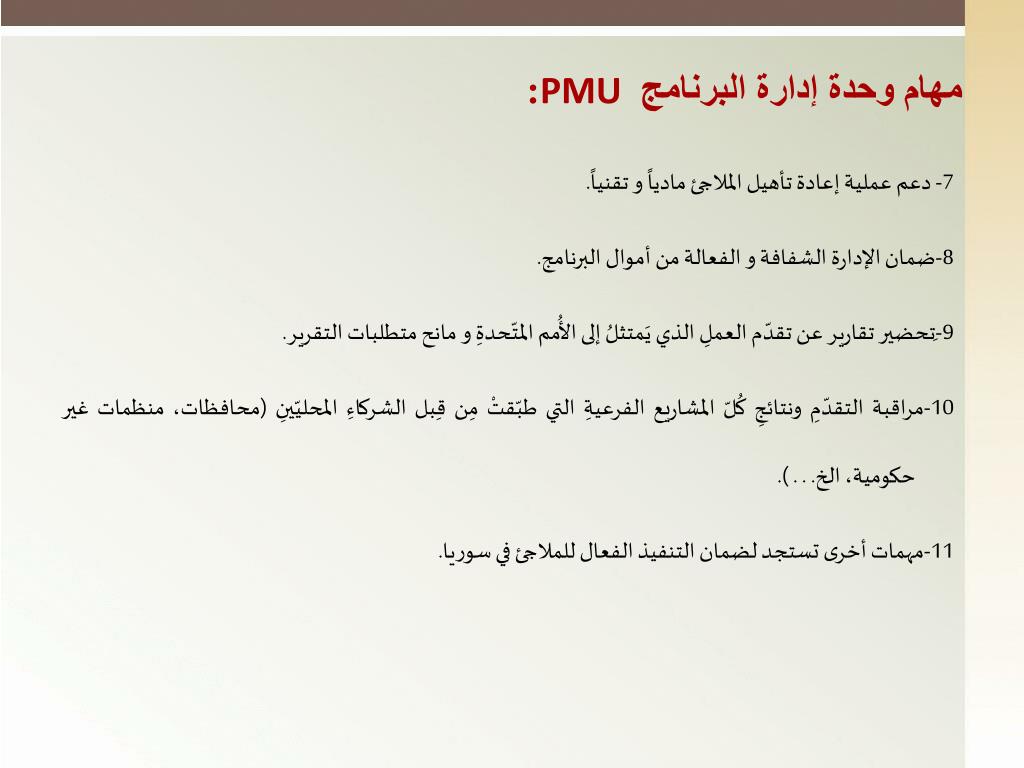 مهام وحدة إدارة البرنامج PMU:

7- دعم عملية إعادة تأهيل الملاجئ مادياً و تقنياً.

8-ضمان الإدارة الشفافة و الفعالة من أموال البرنامج.

9-تحضير تقارير عن تقدّم العملِ الذي يَمتثلُ إلى الأُمم المتّحدةِ و مانح متطلبات التقرير.

10-مراقبة التقدّمِ ونتائجِ كُلّ المشاريع الفرعيةِ التي طبّقتْ مِن قِبل الشركاءِ المحليّينِ (محافظات، منظمات غير حكومية، الخ...).

11-مهمات أخرى تستجد لضمان التنفيذ الفعال للملاجئ في سوريا.